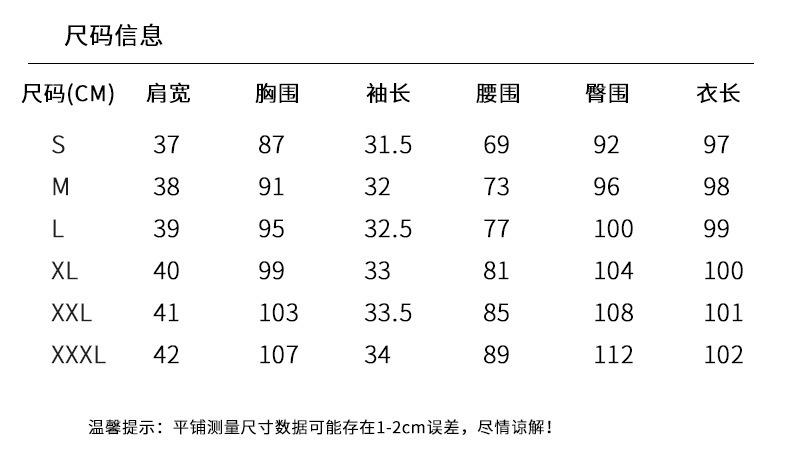 尺码信息

| 尺码(CM) | 肩宽 | 胸围 | 袖长 | 腰围 | 臀围 | 衣长 |
|---|---|---|---|---|---|---|
| S | 37 | 87 | 31.5 | 69 | 92 | 97 |
| M | 38 | 91 | 32 | 73 | 96 | 98 |
| L | 39 | 95 | 32.5 | 77 | 100 | 99 |
| XL | 40 | 99 | 33 | 81 | 104 | 100 |
| XXL | 41 | 103 | 33.5 | 85 | 108 | 101 |
| XXXL | 42 | 107 | 34 | 89 | 112 | 102 |

温馨提示：平铺测量尺寸数据可能存在1-2cm误差，尽情谅解！